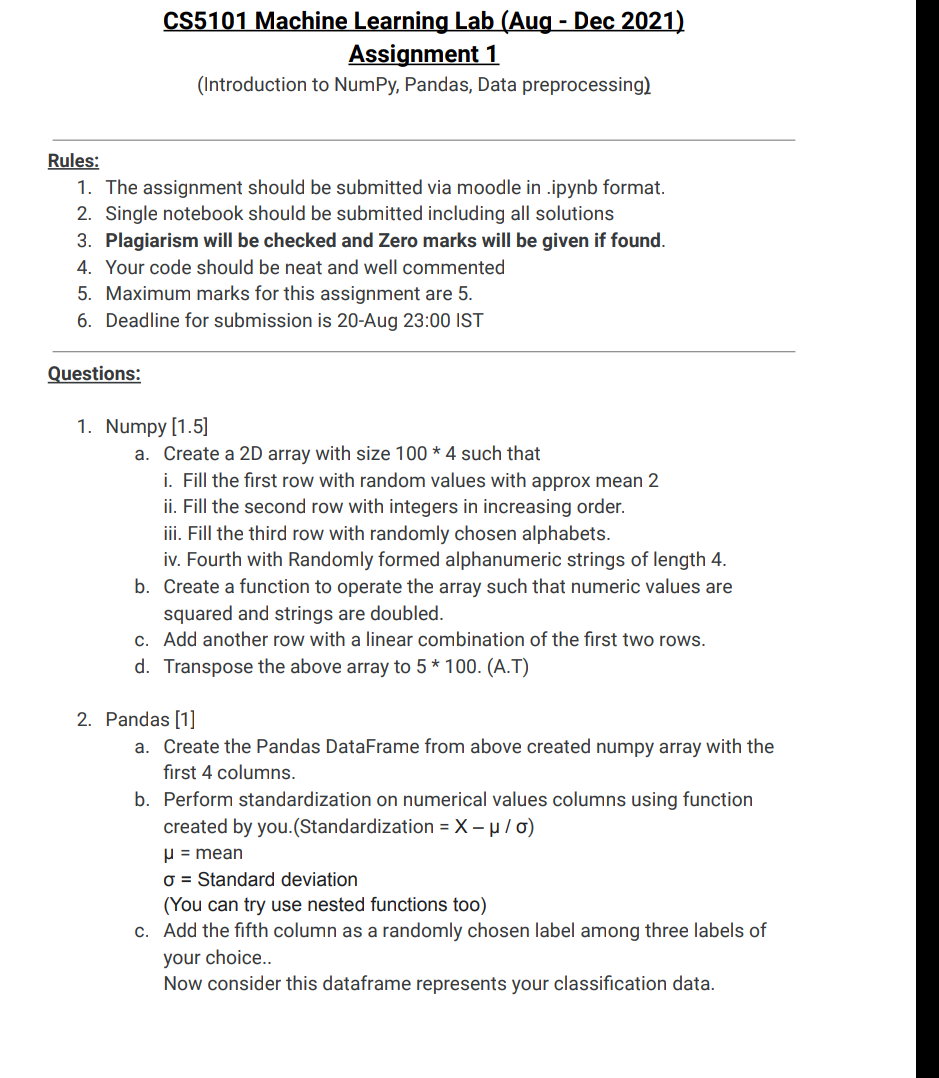 CS5101 Machine Learning Lab (Aug - Dec 2021)
Assignment 1
(Introduction to NumPy, Pandas, Data preprocessing)

Rules:
1. The assignment should be submitted via moodle in .ipynb format.
2. Single notebook should be submitted including all solutions
3. Plagiarism will be checked and Zero marks will be given if found.
4. Your code should be neat and well commented
5. Maximum marks for this assignment are 5.
6. Deadline for submission is 20-Aug 23:00 IST

Questions:

1. Numpy [1.5]
a. Create a 2D array with size 100 * 4 such that
i. Fill the first row with random values with approx mean 2
ii. Fill the second row with integers in increasing order.
iii. Fill the third row with randomly chosen alphabets.
iv. Fourth with Randomly formed alphanumeric strings of length 4.
b. Create a function to operate the array such that numeric values are squared and strings are doubled.
c. Add another row with a linear combination of the first two rows.
d. Transpose the above array to 5 * 100. (A.T)

2. Pandas [1]
a. Create the Pandas DataFrame from above created numpy array with the first 4 columns.
b. Perform standardization on numerical values columns using function created by you.(Standardization = X – μ / σ)
μ = mean
σ = Standard deviation
(You can try use nested functions too)
c. Add the fifth column as a randomly chosen label among three labels of your choice..
Now consider this dataframe represents your classification data.